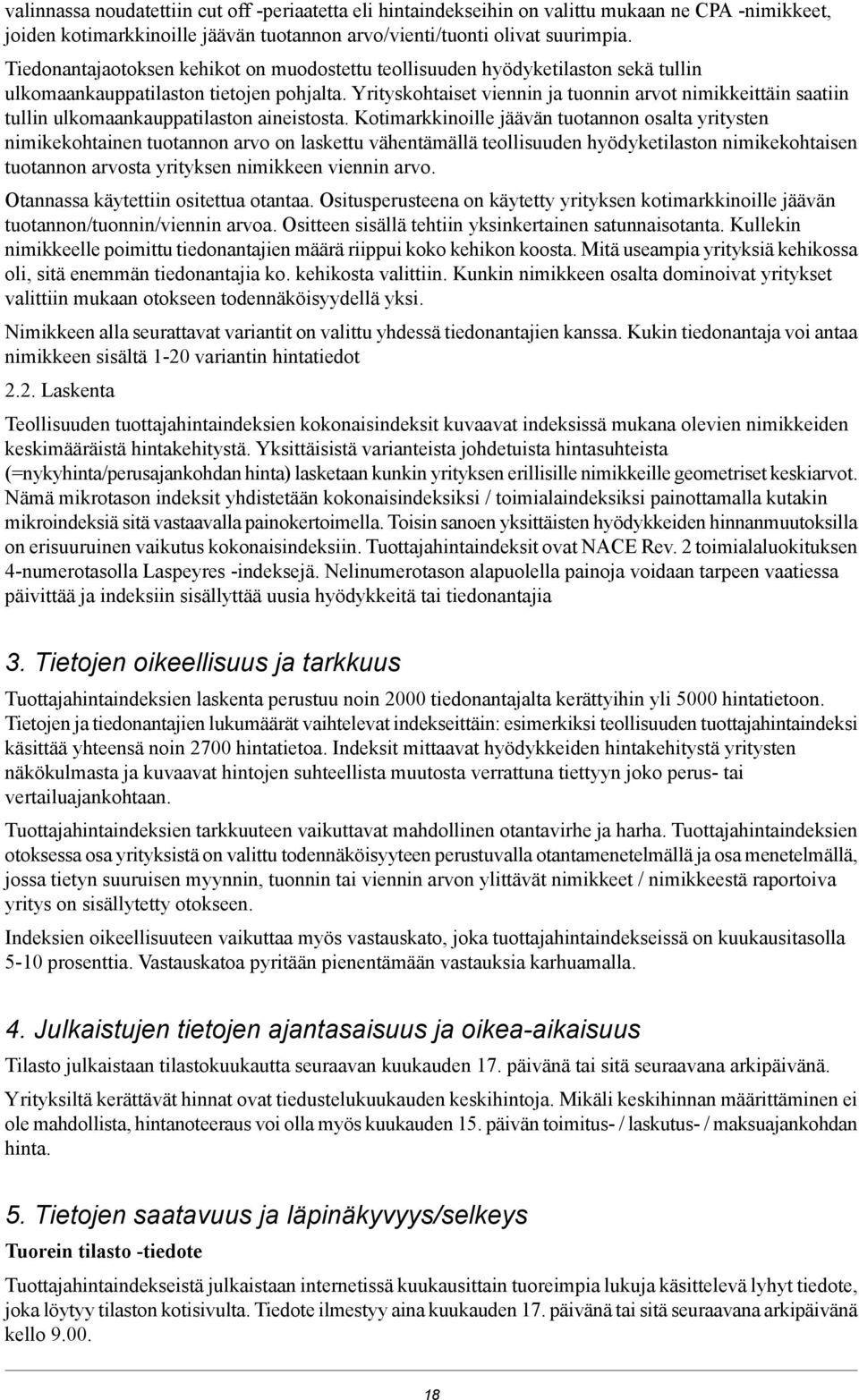 valinnassa noudatettiin cut off -periaatetta eli hintaindekseihin on valittu mukaan ne CPA -nimikkeet, joiden kotimarkkinoille jäävän tuotannon arvo/vienti/tuonti olivat suurimpia.

Tiedonantajaotoksen kehikot on muodostettu teollisuuden hyödyketilaston sekä tullin ulkomaankauppatilaston tietojen pohjalta. Yrityskohtaiset viennin ja tuonnin arvot nimikkeittäin saatiin tullin ulkomaankauppatilaston aineistosta. Kotimarkkinoille jäävän tuotannon osalta yritysten nimikekohtainen tuotannon arvo on laskettu vähentämällä teollisuuden hyödyketilaston nimikekohtaisen tuotannon arvosta yrityksen nimikkeen viennin arvo.

Otannassa käytettiin ositettua otantaa. Ositusperusteena on käytetty yrityksen kotimarkkinoille jäävän tuotannon/tuonnin/viennin arvoa. Ositteen sisällä tehtiin yksinkertainen satunnaisotanta. Kullekin nimikkeelle poimittu tiedonantajien määrä riippui koko kehikon koosta. Mitä useampia yrityksiä kehikossa oli, sitä enemmän tiedonantajia ko. kehikosta valittiin. Kunkin nimikkeen osalta dominoivat yritykset valittiin mukaan otokseen todennäköisyydellä yksi.

Nimikkeen alla seurattavat variantit on valittu yhdessä tiedonantajien kanssa. Kukin tiedonantaja voi antaa nimikkeen sisältä 1-20 variantin hintatiedot

2.2. Laskenta

Teollisuuden tuottajahintaindeksien kokonaisindeksit kuvaavat indeksissä mukana olevien nimikkeiden keskimääräistä hintakehitystä. Yksittäisistä varianteista johdetuista hintasuhteista (=nykyhinta/perusajankohdan hinta) lasketaan kunkin yrityksen erillisille nimikkeille geometriset keskiarvot. Nämä mikrotason indeksit yhdistetään kokonaisindeksiksi / toimialaindeksiksi painottamalla kutakin mikroindeksiä sitä vastaavalla painokertoimella. Toisin sanoen yksittäisten hyödykkeiden hinnanmuutoksilla on erisuuruinen vaikutus kokonaisindeksiin. Tuottajahintaindeksit ovat NACE Rev. 2 toimialaluokituksen 4-numerotasolla Laspeyres -indeksejä. Nelinumerotason alapuolella painoja voidaan tarpeen vaatiessa päivittää ja indeksiin sisällyttää uusia hyödykkeitä tai tiedonantajia

3. Tietojen oikeellisuus ja tarkkuus

Tuottajahintaindeksien laskenta perustuu noin 2000 tiedonantajalta kerättyihin yli 5000 hintatietoon. Tietojen ja tiedonantajien lukumäärät vaihtelevat indekseittäin: esimerkiksi teollisuuden tuottajahintaindeksi käsittää yhteensä noin 2700 hintatietoa. Indeksit mittaavat hyödykkeiden hintakehitystä yritysten näkökulmasta ja kuvaavat hintojen suhteellista muutosta verrattuna tiettyyn joko perus- tai vertailuajankohtaan.

Tuottajahintaindeksien tarkkuuteen vaikuttavat mahdollinen otantavirhe ja harha. Tuottajahintaindeksien otoksessa osa yrityksistä on valittu todennäköisyyteen perustuvalla otantamenetelmällä ja osa menetelmällä, jossa tietyn suuruisen myynnin, tuonnin tai viennin arvon ylittävät nimikkeet / nimikkeestä raportoiva yritys on sisällytetty otokseen.

Indeksien oikeellisuuteen vaikuttaa myös vastauskato, joka tuottajahintaindekseissä on kuukausitasolla 5-10 prosenttia. Vastauskatoa pyritään pienentämään vastauksia karhuamalla.

4. Julkaistujen tietojen ajantasaisuus ja oikea-aikaisuus

Tilasto julkaistaan tilastokuukautta seuraavan kuukauden 17. päivänä tai sitä seuraavana arkipäivänä.

Yrityksiltä kerättävät hinnat ovat tiedustelukuukauden keskihintoja. Mikäli keskihinnan määrittäminen ei ole mahdollista, hintanoteeraus voi olla myös kuukauden 15. päivän toimitus- / laskutus- / maksuajankohdan hinta.

5. Tietojen saatavuus ja läpinäkyvyys/selkeys

Tuorein tilasto -tiedote

Tuottajahintaindekseistä julkaistaan internetissä kuukausittain tuoreimpia lukuja käsittelevä lyhyt tiedote, joka löytyy tilaston kotisivulta. Tiedote ilmestyy aina kuukauden 17. päivänä tai sitä seuraavana arkipäivänä kello 9.00.

18